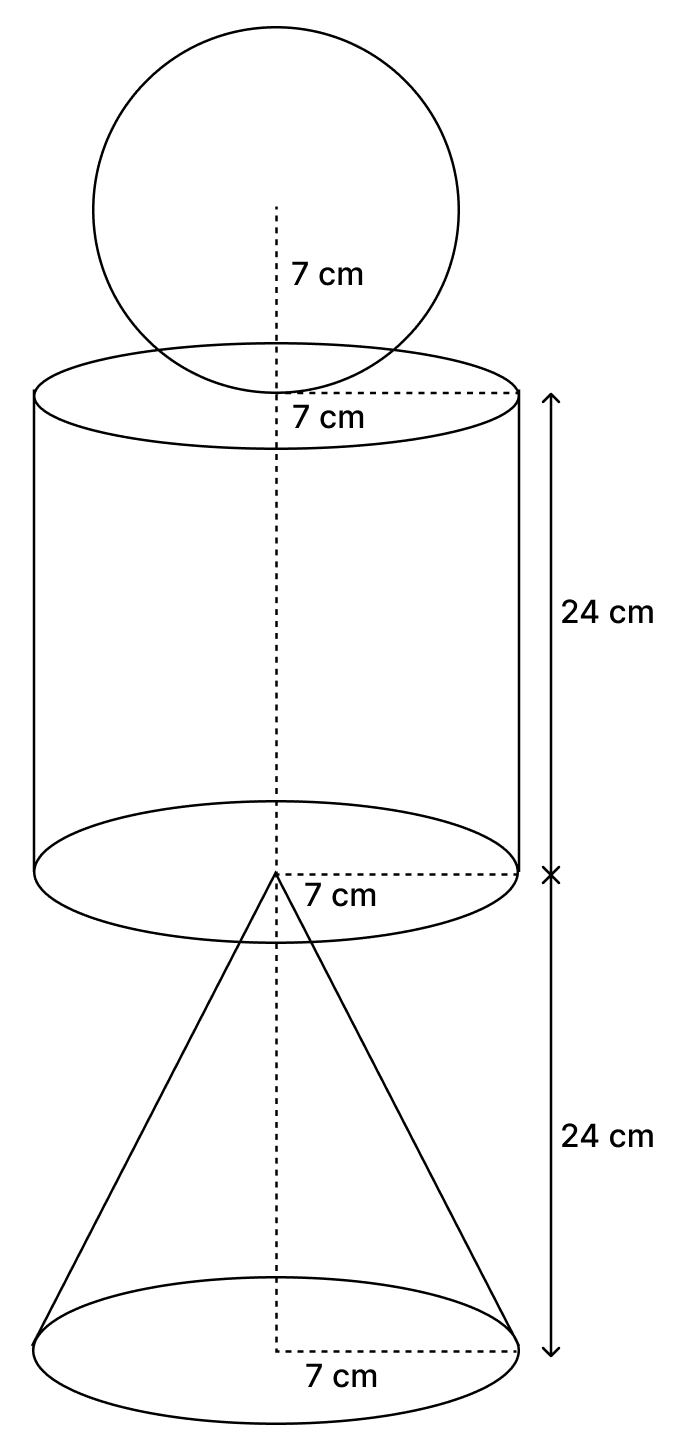 7 cm
7 cm
24 cm
7 cm
24 cm
7 cm